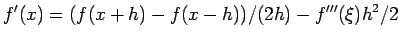 $f'(x) = (f(x+h) - f(x-h))/(2h) - f'''(\xi)h^2/2$